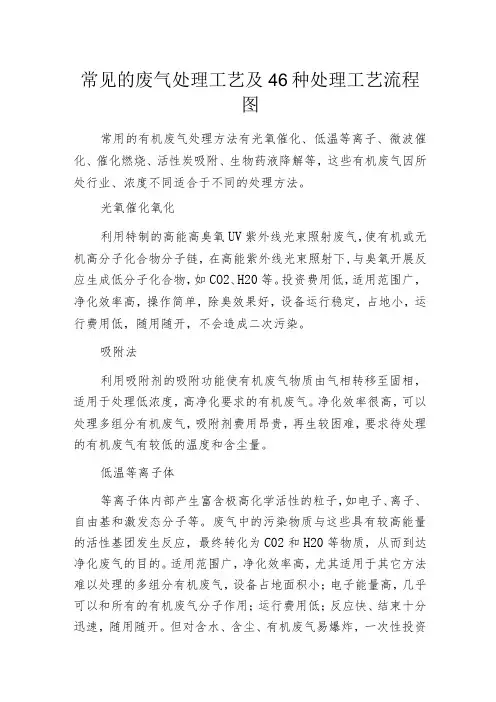 常见的废气处理工艺及46种处理工艺流程图

常用的有机废气处理方法有光氧催化、低温等离子、微波催化、催化燃烧、活性炭吸附、生物药液降解等，这些有机废气因所处行业、浓度不同适合于不同的处理方法。

光氧催化氧化

利用特制的高能高臭氧UV紫外线光束照射废气，使有机或无机高分子化合物分子链，在高能紫外线光束照射下，与臭氧开展反应生成低分子化合物，如CO2、H2O等。投资费用低，适用范围广，净化效率高，操作简单，除臭效果好，设备运行稳定，占地小，运行费用低，随用随开，不会造成二次污染。

吸附法

利用吸附剂的吸附功能使有机废气物质由气相转移至固相，适用于处理低浓度，高净化要求的有机废气。净化效率很高，可以处理多组分有机废气，吸附剂费用昂贵，再生较困难，要求待处理的有机废气有较低的温度和含尘量。

低温等离子体

等离子体内部产生富含极高化学活性的粒子，如电子、离子、自由基和激发态分子等。废气中的污染物质与这些具有较高能量的活性基团发生反应，最终转化为CO2和H2O等物质，从而到达净化废气的目的。适用范围广，净化效率高，尤其适用于其它方法难以处理的多组分有机废气，设备占地面积小；电子能量高，几乎可以和所有的有机废气分子作用；运行费用低；反应快、结束十分迅速，随用随开。但对含水、含尘、有机废气易爆炸，一次性投资